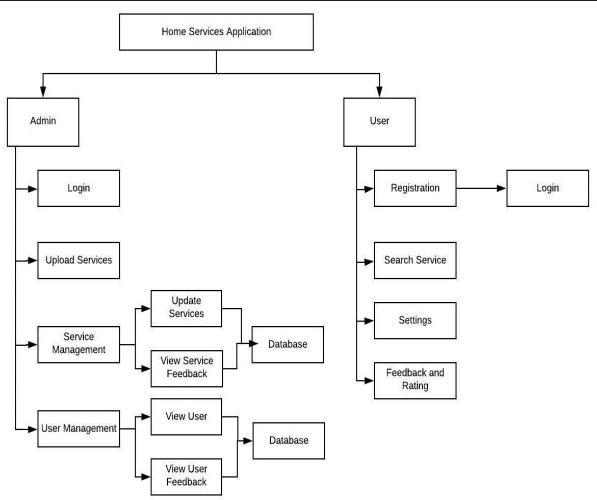 Home Services Application

Admin

Login

Upload Services

Service Management

Update Services

View Service Feedback

Database

User Management

View User

View User Feedback

Database

User

Registration

Login

Search Service

Settings

Feedback and Rating